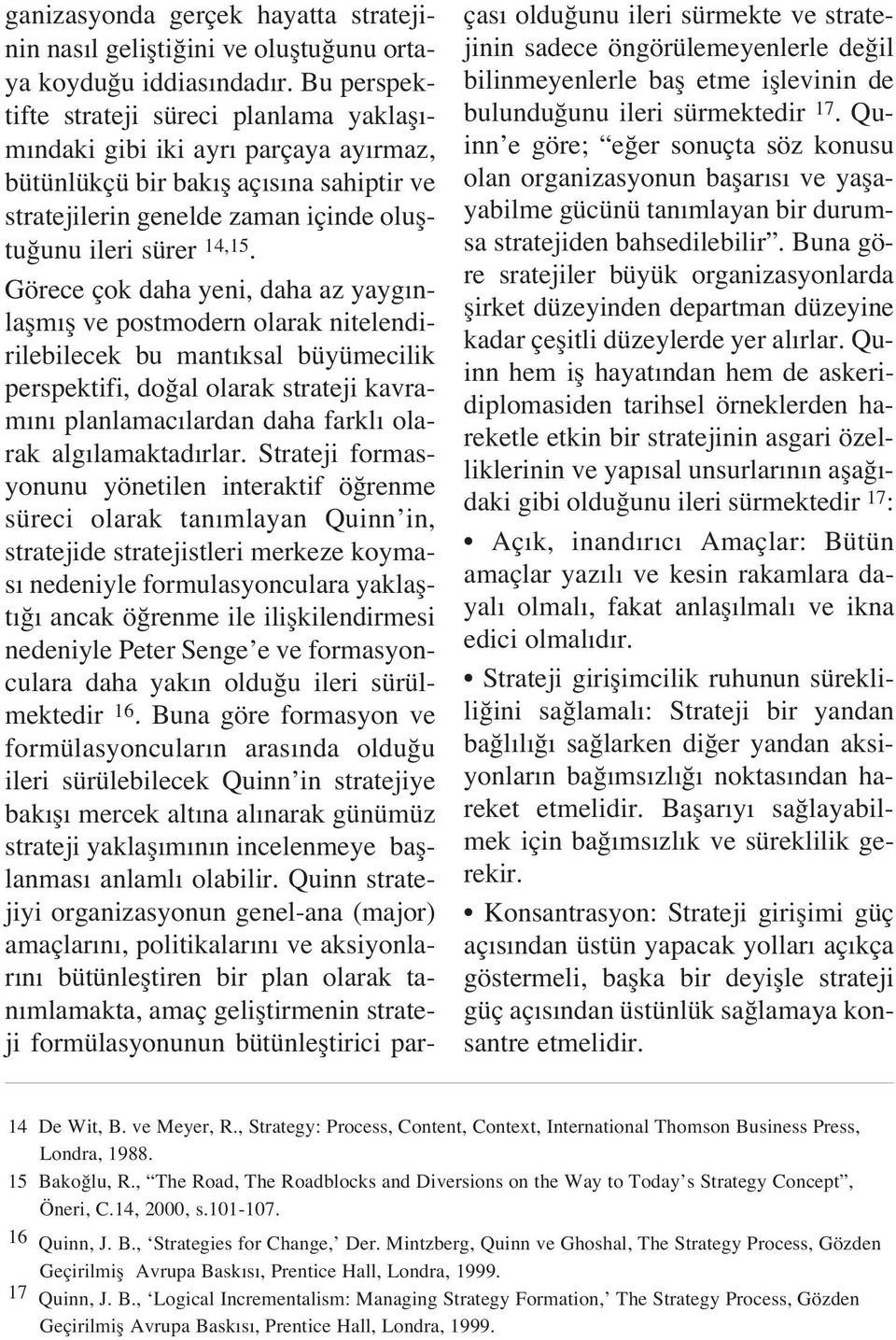 ganizasyonda gerçek hayatta stratejinin nasıl geliştiğini ve oluştuğunu ortaya koyduğu iddiasındadır. Bu perspektifte strateji süreci planlama yaklaşımındaki gibi iki ayrı parçaya ayırmaz, bütünlükçü bir bakış açısına sahiptir ve stratejilerin genelde zaman içinde oluştuğunu ileri sürer $^{14,15}$. Görece çok daha yeni, daha az yaygınlaşmış ve postmodern olarak nitelendirilebilecek bu mantıksal büyümecilik perspektifi, doğal olarak strateji kavramını planlamacılardan daha farklı olarak algılamaktadırlar. Strateji formasyonunu yönetilen interaktif öğrenme süreci olarak tanımlayan Quinn'in, stratejide stratejistleri merkeze koyması nedeniyle formulasyonculara yaklaştığı ancak öğrenme ile ilişkilendirmesi nedeniyle Peter Senge'e ve formasyonculara daha yakın olduğu ileri sürülmektedir $^{16}$. Buna göre formasyon ve formülasyoncuların arasında olduğu ileri sürülebilecek Quinn'in stratejiye bakışı mercek altına alınarak günümüz strateji yaklaşımının incelenmeye başlanması anlamlı olabilir. Quinn stratejiyi organizasyonun genel-ana (major) amaçlarını, politikalarını ve aksiyonlarını bütünleştiren bir plan olarak tanımlamakta, amaç geliştirmenin strateji formülasyonunun bütünleştirici parçası olduğunu ileri sürmekte ve stratejinin sadece öngörülemeyenlerle değil bilinmeyenlerle baş etme işlevinin de bulunduğunu ileri sürmektedir $^{17}$. Quinn'e göre; "eğer sonuçta söz konusu olan organizasyonun başarısı ve yaşayabilme gücünü tanımlayan bir durumsa stratejiden bahsedilebilir". Buna göre sratejiler büyük organizasyonlarda şirket düzeyinden departman düzeyine kadar çeşitli düzeylerde yer alırlar. Quinn hem iş hayatından hem de askeri-diplomasiden tarihsel örneklerden hareketle etkin bir stratejinin asgari özelliklerinin ve yapısal unsurlarının aşağıdaki gibi olduğunu ileri sürmektedir $^{17}$:

• Açık, inandırıcı Amaçlar: Bütün amaçlar yazılı ve kesin rakamlara dayalı olmalı, fakat anlaşılmalı ve ikna edici olmalıdır.

• Strateji girişimcilik ruhunun sürekliliğini sağlamalı: Strateji bir yandan bağlılığı sağlarken diğer yandan aksiyonların bağımsızlığı noktasından hareket etmelidir. Başarıyı sağlayabilmek için bağımsızlık ve süreklilik gerekir.

• Konsantrasyon: Strateji girişimi güç açısından üstün yapacak yolları açıkça göstermeli, başka bir deyişle strateji güç açısından üstünlük sağlamaya konsantre etmelidir.

14 De Wit, B. ve Meyer, R., Strategy: Process, Content, Context, International Thomson Business Press, Londra, 1988.
15 Bakoğlu, R., "The Road, The Roadblocks and Diversions on the Way to Today's Strategy Concept", Öneri, C.14, 2000, s.101-107.
16 Quinn, J. B., 'Strategies for Change,' Der. Mintzberg, Quinn ve Ghoshal, The Strategy Process, Gözden Geçirilmiş Avrupa Baskısı, Prentice Hall, Londra, 1999.
17 Quinn, J. B., 'Logical Incrementalism: Managing Strategy Formation,' The Strategy Process, Gözden Geçirilmiş Avrupa Baskısı, Prentice Hall, Londra, 1999.